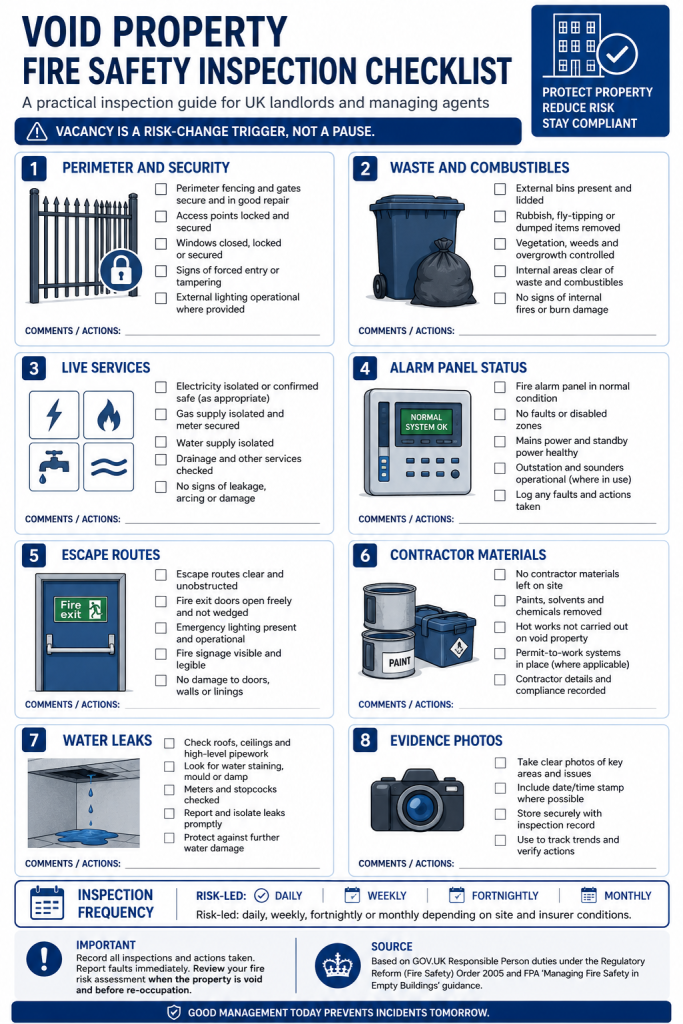 VOID PROPERTY
FIRE SAFETY INSPECTION CHECKLIST

A practical inspection guide for UK landlords and managing agents

PROTECT PROPERTY
REDUCE RISK
STAY COMPLIANT

VACANCY IS A RISK-CHANGE TRIGGER, NOT A PAUSE.

1 PERIMETER AND SECURITY
☐ Perimeter fencing and gates secure and in good repair
☐ Access points locked and secured
☐ Windows closed, locked or secured
☐ Signs of forced entry or tampering
☐ External lighting operational where provided
COMMENTS / ACTIONS: ____

2 WASTE AND COMBUSTIBLES
☐ External bins present and lidded
☐ Rubbish, fly-tipping or dumped items removed
☐ Vegetation, weeds and overgrowth controlled
☐ Internal areas clear of waste and combustibles
☐ No signs of internal fires or burn damage
COMMENTS / ACTIONS: ____

3 LIVE SERVICES
☐ Electricity isolated or confirmed safe (as appropriate)
☐ Gas supply isolated and meter secured
☐ Water supply isolated
☐ Drainage and other services checked
☐ No signs of leakage, arcing or damage
COMMENTS / ACTIONS: ____

4 ALARM PANEL STATUS
NORMAL
SYSTEM OK
☐ Fire alarm panel in normal condition
☐ No faults or disabled zones
☐ Mains power and standby power healthy
☐ Outstation and sounders operational (where in use)
☐ Log any faults and actions taken
COMMENTS / ACTIONS: ____

5 ESCAPE ROUTES
Fire exit
☐ Escape routes clear and unobstructed
☐ Fire exit doors open freely and not wedged
☐ Emergency lighting present and operational
☐ Fire signage visible and legible
☐ No damage to doors, walls or linings
COMMENTS / ACTIONS: ____

6 CONTRACTOR MATERIALS
PAINT
☐ No contractor materials left on site
☐ Paints, solvents and chemicals removed
☐ Hot works not carried out on void property
☐ Permit-to-work systems in place (where applicable)
☐ Contractor details and compliance recorded
COMMENTS / ACTIONS: ____

7 WATER LEAKS
☐ Check roofs, ceilings and high-level pipework
☐ Look for water staining, mould or damp
☐ Meters and stopcocks checked
☐ Report and isolate leaks promptly
☐ Protect against further water damage
COMMENTS / ACTIONS: ____

8 EVIDENCE PHOTOS
☐ Take clear photos of key areas and issues
☐ Include date/time stamp where possible
☐ Store securely with inspection record
☐ Use to track trends and verify actions
COMMENTS / ACTIONS: ____

INSPECTION FREQUENCY
RISK-LED: DAILY WEEKLY FORTNIGHTLY MONTHLY
Risk-led: daily, weekly, fortnightly or monthly depending on site and insurer conditions.

IMPORTANT
Record all inspections and actions taken. Report faults immediately. Review your fire risk assessment when the property is void and before re-occupation.

SOURCE
Based on GOV.UK Responsible Person duties under the Regulatory Reform (Fire Safety) Order 2005 and FPA 'Managing Fire Safety in Empty Buildings' guidance.

GOOD MANAGEMENT TODAY PREVENTS INCIDENTS TOMORROW.